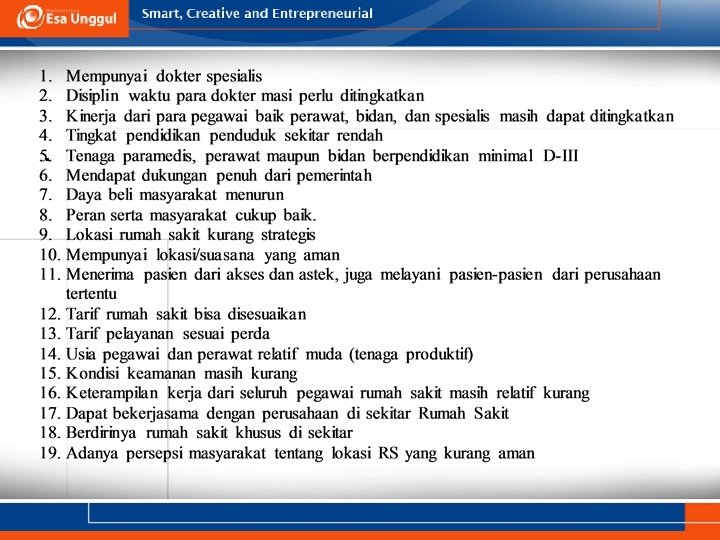 Esa Unggul

Smart, Creative and Entrepreneurial

1. Mempunyai dokter spesialis
2. Disiplin waktu para dokter masi perlu ditingkatkan
3. Kinerja dari para pegawai baik perawat, bidan, dan spesialis masih dapat ditingkatkan
4. Tingkat pendidikan penduduk sekitar rendah
5. Tenaga paramedis, perawat maupun bidan berpendidikan minimal D-III
6. Mendapat dukungan penuh dari pemerintah
7. Daya beli masyarakat menurun
8. Peran serta masyarakat cukup baik.
9. Lokasi rumah sakit kurang strategis
10. Mempunyai lokasi/suasana yang aman
11. Menerima pasien dari akses dan astek, juga melayani pasien-pasien dari perusahaan tertentu
12. Tarif rumah sakit bisa disesuaikan
13. Tarif pelayanan sesuai perda
14. Usia pegawai dan perawat relatif muda (tenaga produktif)
15. Kondisi keamanan masih kurang
16. Keterampilan kerja dari seluruh pegawai rumah sakit masih relatif kurang
17. Dapat bekerjasama dengan perusahaan di sekitar Rumah Sakit
18. Berdirinya rumah sakit khusus di sekitar
19. Adanya persepsi masyarakat tentang lokasi RS yang kurang aman